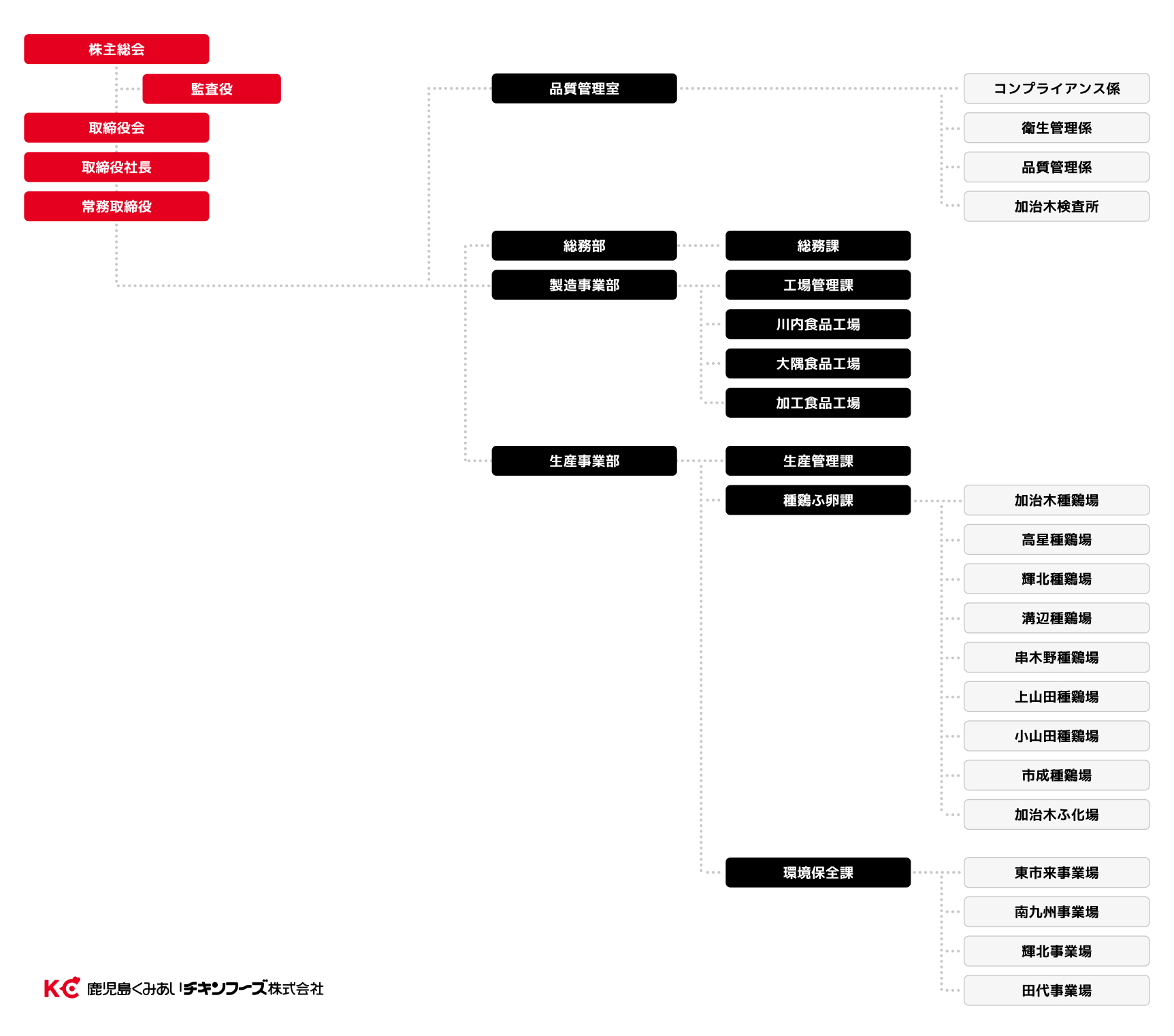 株主総会
監査役
取締役会
取締役社長
常務取締役

品質管理室
コンプライアンス係
衛生管理係
品質管理係
加治木検査所

総務部
総務課

製造事業部
工場管理課
川内食品工場
大隅食品工場
加工食品工場

生産事業部
生産管理課
種鶏ふ卵課
加治木種鶏場
高星種鶏場
輝北種鶏場
溝辺種鶏場
串木野種鶏場
上山田種鶏場
小山田種鶏場
市成種鶏場
加治木ふ化場

環境保全課
東市来事業場
南九州事業場
輝北事業場
田代事業場

KC 鹿児島くみあいチキンフーズ株式会社